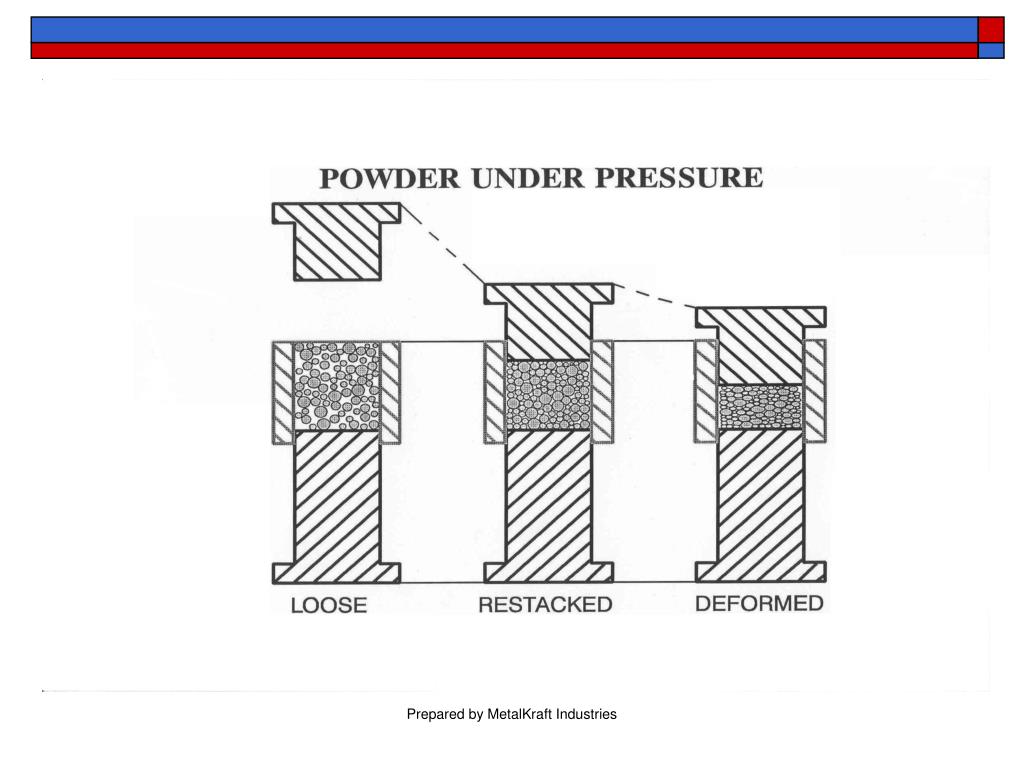 POWDER UNDER PRESSURE

LOOSE

RESTACKED

DEFORMED

Prepared by MetalKraft Industries